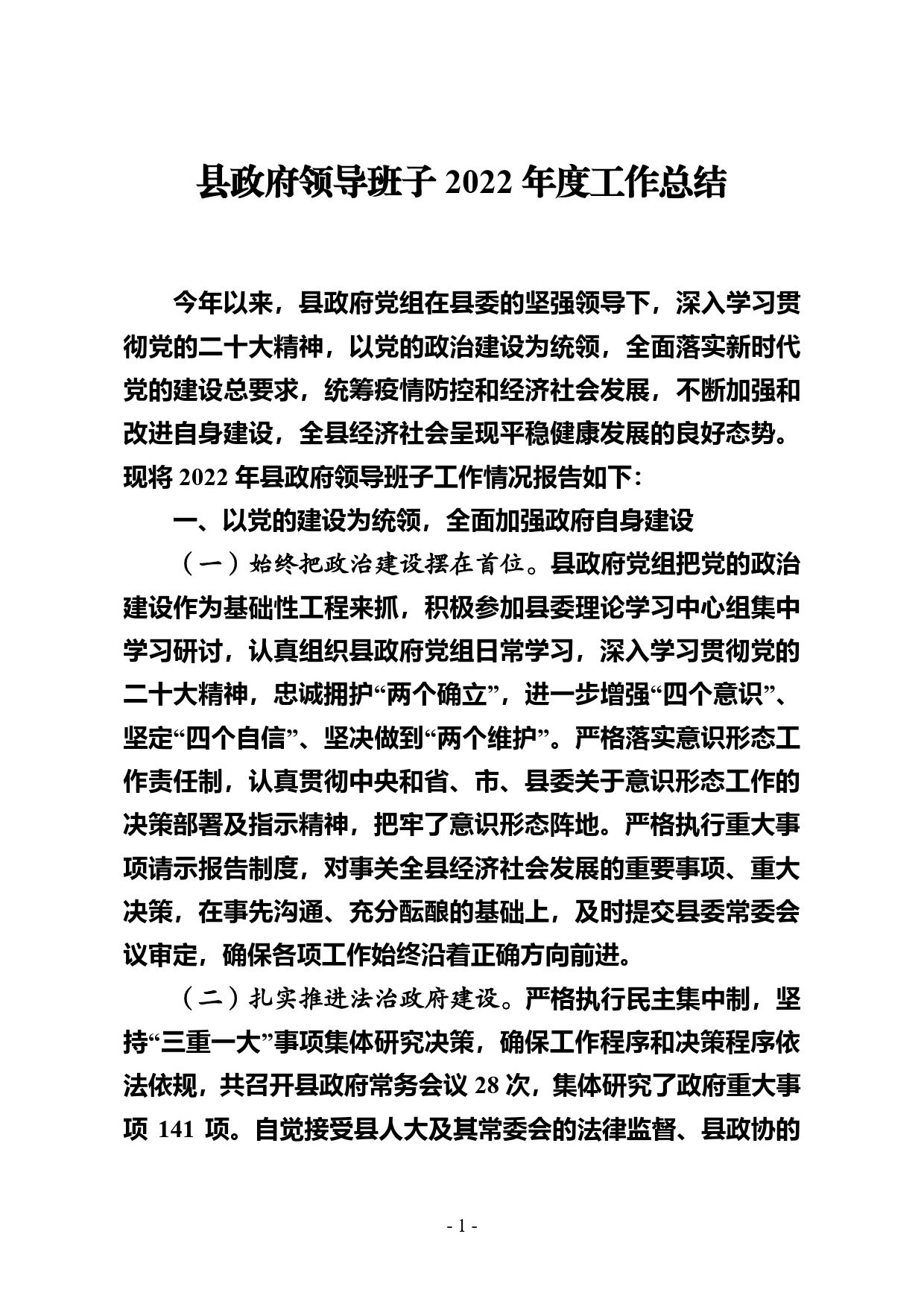 县政府领导班子 2022 年度工作总结

今年以来，县政府党组在县委的坚强领导下，深入学习贯彻党的二十大精神，以党的政治建设为统领，全面落实新时代党的建设总要求，统筹疫情防控和经济社会发展，不断加强和改进自身建设，全县经济社会呈现平稳健康发展的良好态势。现将 2022 年县政府领导班子工作情况报告如下：

一、以党的建设为统领，全面加强政府自身建设

（一）始终把政治建设摆在首位。县政府党组把党的政治建设作为基础性工程来抓，积极参加县委理论学习中心组集中学习研讨，认真组织县政府党组日常学习，深入学习贯彻党的二十大精神，忠诚拥护“两个确立”，进一步增强“四个意识”、坚定“四个自信”、坚决做到“两个维护”。严格落实意识形态工作责任制，认真贯彻中央和省、市、县委关于意识形态工作的决策部署及指示精神，把牢了意识形态阵地。严格执行重大事项请示报告制度，对事关全县经济社会发展的重要事项、重大决策，在事先沟通、充分酝酿的基础上，及时提交县委常委会议审定，确保各项工作始终沿着正确方向前进。

（二）扎实推进法治政府建设。严格执行民主集中制，坚持“三重一大”事项集体研究决策，确保工作程序和决策程序依法依规，共召开县政府常务会议 28 次，集体研究了政府重大事项 141 项。自觉接受县人大及其常委会的法律监督、县政协的

- 1 -